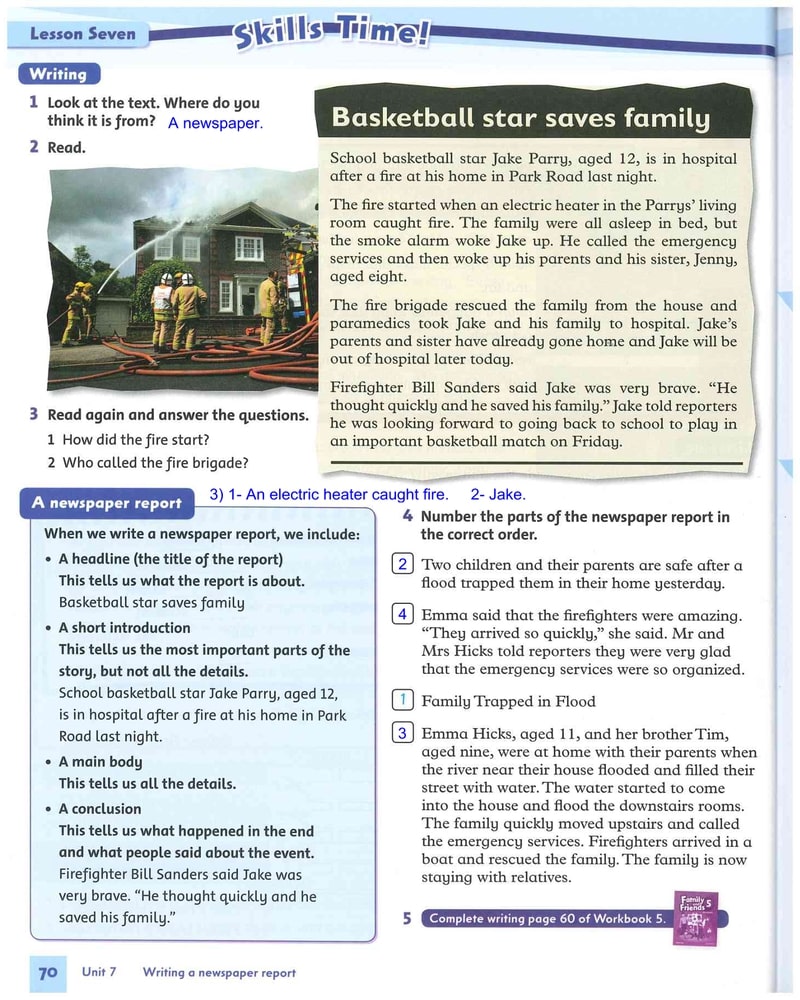 Lesson Seven

Skills Time!

Writing

1 Look at the text. Where do you think it is from? A newspaper.

2 Read.

Basketball star saves family

School basketball star Jake Parry, aged 12, is in hospital after a fire at his home in Park Road last night.

The fire started when an electric heater in the Parrys' living room caught fire. The family were all asleep in bed, but the smoke alarm woke Jake up. He called the emergency services and then woke up his parents and his sister, Jenny, aged eight.

The fire brigade rescued the family from the house and paramedics took Jake and his family to hospital. Jake's parents and sister have already gone home and Jake will be out of hospital later today.

Firefighter Bill Sanders said Jake was very brave. "He thought quickly and he saved his family." Jake told reporters he was looking forward to going back to school to play in an important basketball match on Friday.

3 Read again and answer the questions.
1 How did the fire start?
2 Who called the fire brigade?

3) 1- An electric heater caught fire. 2- Jake.

A newspaper report

When we write a newspaper report, we include:
• A headline (the title of the report)
This tells us what the report is about.
Basketball star saves family
• A short introduction
This tells us the most important parts of the story, but not all the details.
School basketball star Jake Parry, aged 12, is in hospital after a fire at his home in Park Road last night.
• A main body
This tells us all the details.
• A conclusion
This tells us what happened in the end and what people said about the event.
Firefighter Bill Sanders said Jake was very brave. "He thought quickly and he saved his family."

4 Number the parts of the newspaper report in the correct order.

2 Two children and their parents are safe after a flood trapped them in their home yesterday.

4 Emma said that the firefighters were amazing. "They arrived so quickly," she said. Mr and Mrs Hicks told reporters they were very glad that the emergency services were so organized.

1 Family Trapped in Flood

3 Emma Hicks, aged 11, and her brother Tim, aged nine, were at home with their parents when the river near their house flooded and filled their street with water. The water started to come into the house and flood the downstairs rooms. The family quickly moved upstairs and called the emergency services. Firefighters arrived in a boat and rescued the family. The family is now staying with relatives.

5 Complete writing page 60 of Workbook 5.

Family and Friends 5

70 Unit 7 Writing a newspaper report